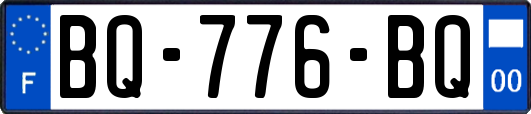 F
BQ-776-BQ
00